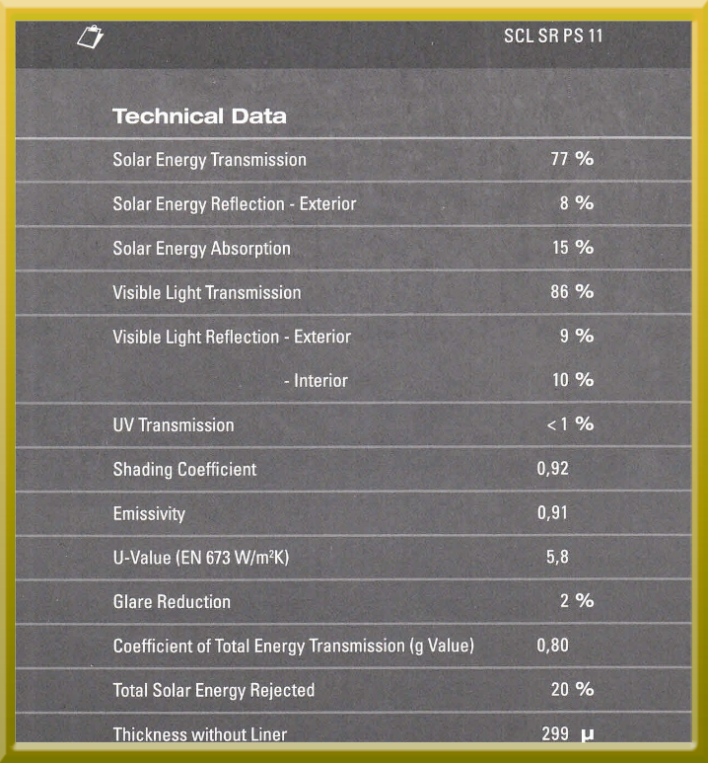 SCL SR PS 11

Technical Data

| | |
|---|---|
| Solar Energy Transmission | 77 % |
| Solar Energy Reflection - Exterior | 8 % |
| Solar Energy Absorption | 15 % |
| Visible Light Transmission | 86 % |
| Visible Light Reflection - Exterior | 9 % |
| - Interior | 10 % |
| UV Transmission | < 1 % |
| Shading Coefficient | 0,92 |
| Emissivity | 0,91 |
| U-Value (EN 673 W/m²K) | 5,8 |
| Glare Reduction | 2 % |
| Coefficient of Total Energy Transmission (g Value) | 0,80 |
| Total Solar Energy Rejected | 20 % |
| Thickness without Liner | 299 µ |